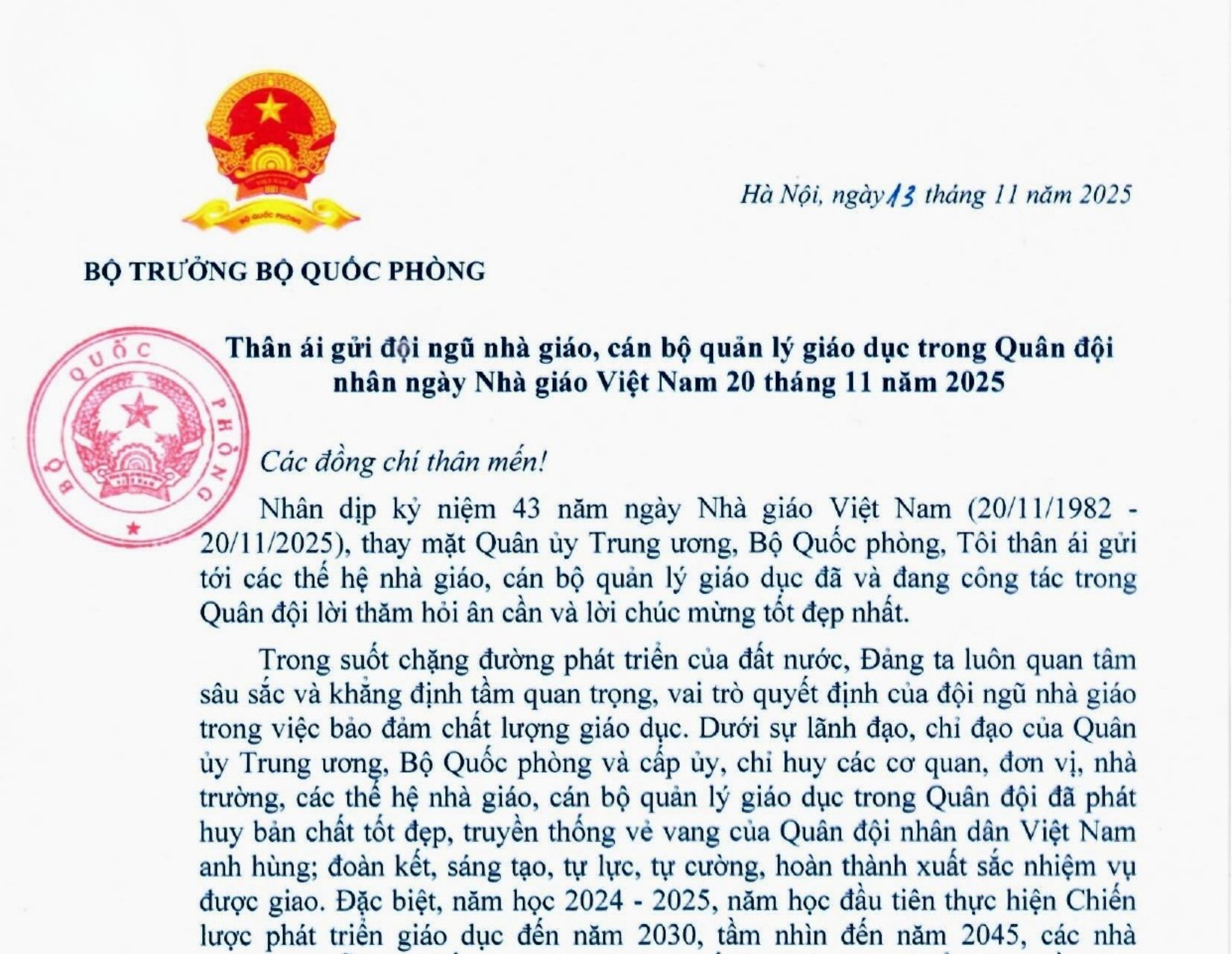 BỘ QUỐC PHÒNG

Hà Nội, ngày 13 tháng 11 năm 2025

BỘ TRƯỞNG BỘ QUỐC PHÒNG

BỘ QUỐC PHÒNG

Thân ái gửi đội ngũ nhà giáo, cán bộ quản lý giáo dục trong Quân đội nhân ngày Nhà giáo Việt Nam 20 tháng 11 năm 2025

Các đồng chí thân mến!

Nhân dịp kỷ niệm 43 năm ngày Nhà giáo Việt Nam (20/11/1982 - 20/11/2025), thay mặt Quân ủy Trung ương, Bộ Quốc phòng, Tôi thân ái gửi tới các thế hệ nhà giáo, cán bộ quản lý giáo dục đã và đang công tác trong Quân đội lời thăm hỏi ân cần và lời chúc mừng tốt đẹp nhất.

Trong suốt chặng đường phát triển của đất nước, Đảng ta luôn quan tâm sâu sắc và khẳng định tầm quan trọng, vai trò quyết định của đội ngũ nhà giáo trong việc bảo đảm chất lượng giáo dục. Dưới sự lãnh đạo, chỉ đạo của Quân ủy Trung ương, Bộ Quốc phòng và cấp ủy, chỉ huy các cơ quan, đơn vị, nhà trường, các thế hệ nhà giáo, cán bộ quản lý giáo dục trong Quân đội đã phát huy bản chất tốt đẹp, truyền thống vẻ vang của Quân đội nhân dân Việt Nam anh hùng; đoàn kết, sáng tạo, tự lực, tự cường, hoàn thành xuất sắc nhiệm vụ được giao. Đặc biệt, năm học 2024 - 2025, năm học đầu tiên thực hiện Chiến lược phát triển giáo dục đến năm 2030, tầm nhìn đến năm 2045, các nhà